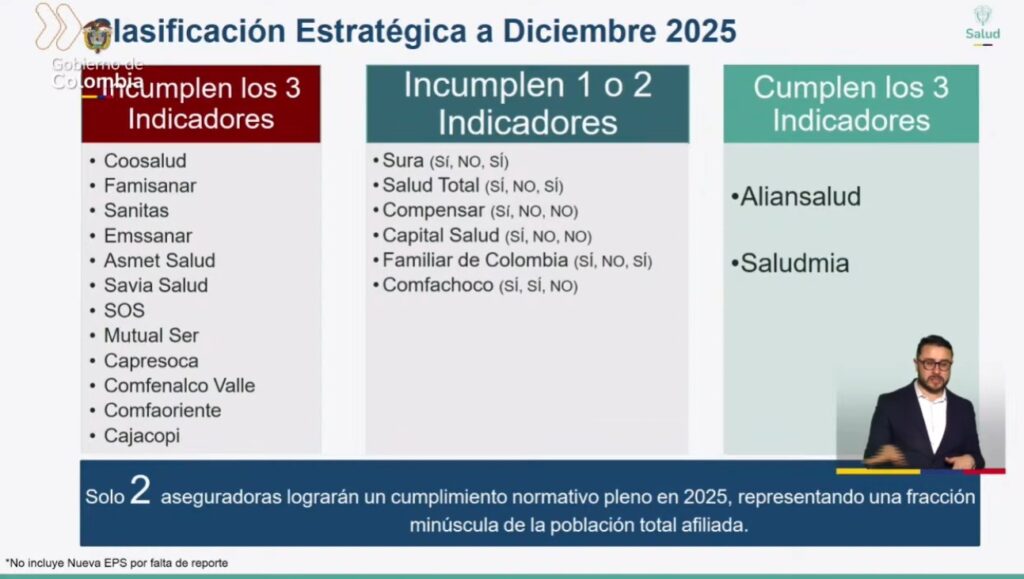 Gobierno de Colombia

Clasificación Estratégica a Diciembre 2025

Salud

Incumplen los 3 Indicadores

• Coosalud
• Famisanar
• Sanitas
• Emssanar
• Asmet Salud
• Savia Salud
• SOS
• Mutual Ser
• Capresoca
• Comfenalco Valle
• Comfaoriente
• Cajacopi

Incumplen 1 o 2 Indicadores

• Sura (SÍ, NO, SÍ)
• Salud Total (SÍ, NO, SÍ)
• Compensar (SÍ, NO, NO)
• Capital Salud (SÍ, NO, NO)
• Familiar de Colombia (SÍ, NO, SÍ)
• Comfachoco (SÍ, SÍ, NO)

Cumplen los 3 Indicadores

•Aliansalud

•Saludmia

Solo 2 aseguradoras lograrán un cumplimiento normativo pleno en 2025, representando una fracción minúscula de la población total afiliada.

*No incluye Nueva EPS por falta de reporte